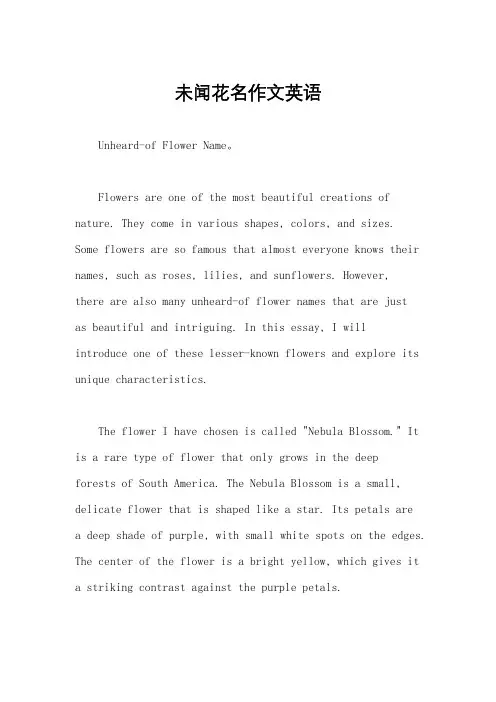 未闻花名作文英语

Unheard-of Flower Name。

Flowers are one of the most beautiful creations of nature. They come in various shapes, colors, and sizes. Some flowers are so famous that almost everyone knows their names, such as roses, lilies, and sunflowers. However, there are also many unheard-of flower names that are just as beautiful and intriguing. In this essay, I will introduce one of these lesser-known flowers and explore its unique characteristics.

The flower I have chosen is called "Nebula Blossom." It is a rare type of flower that only grows in the deep forests of South America. The Nebula Blossom is a small, delicate flower that is shaped like a star. Its petals are a deep shade of purple, with small white spots on the edges. The center of the flower is a bright yellow, which gives it a striking contrast against the purple petals.